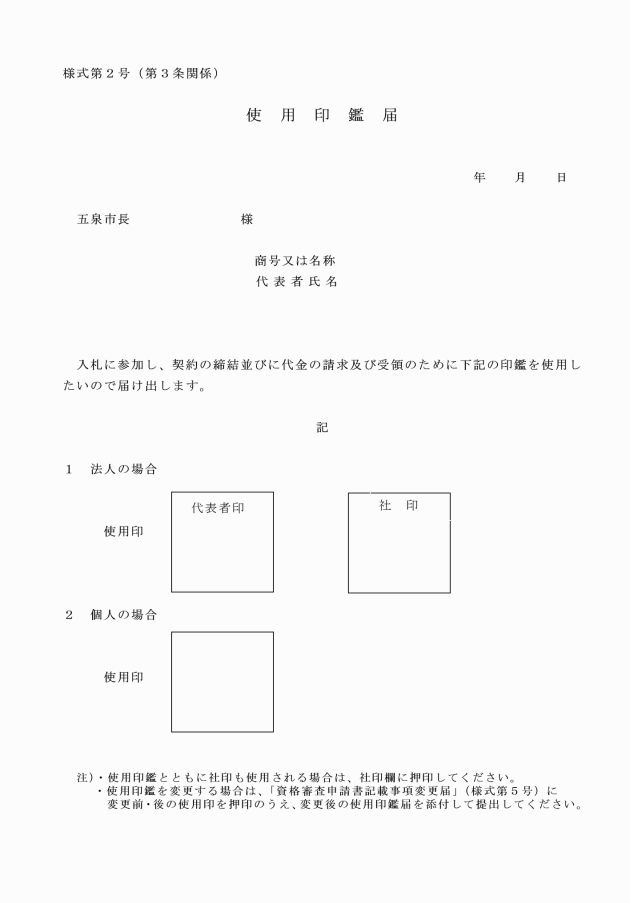 様式第２号（第３条関係）

使　用　印　鑑　届

年　　月　　日

五泉市長　　　　　　　　様

商号又は名称
代 表 者 氏 名

入札に参加し、契約の締結並びに代金の請求及び受領のために下記の印鑑を使用したいので届け出します。

記

１　法人の場合

使用印

代表者印

社　印

２　個人の場合

使用印

注）・使用印鑑とともに社印も使用される場合は、社印欄に押印してください。
・使用印鑑を変更する場合は、「資格審査申請書記載事項変更届」（様式第５号）に変更前・後の使用印を押印のうえ、変更後の使用印鑑届を添付して提出してください。